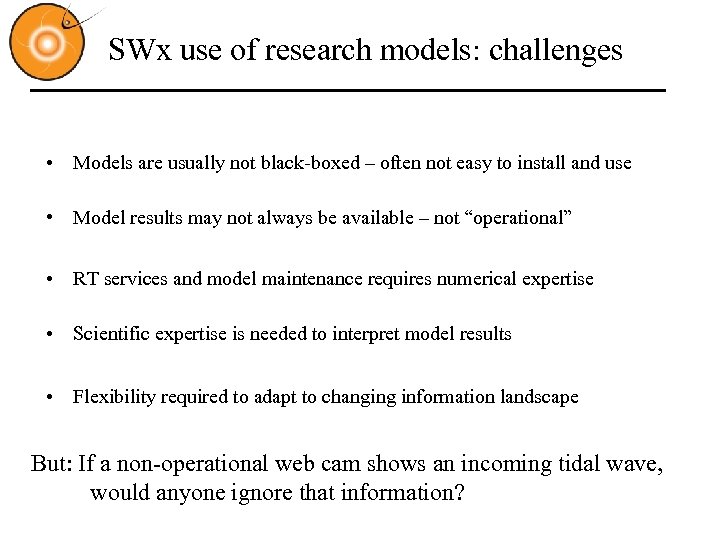 SWx use of research models: challenges

• Models are usually not black-boxed – often not easy to install and use

• Model results may not always be available – not “operational”

• RT services and model maintenance requires numerical expertise

• Scientific expertise is needed to interpret model results

• Flexibility required to adapt to changing information landscape

But: If a non-operational web cam shows an incoming tidal wave, would anyone ignore that information?